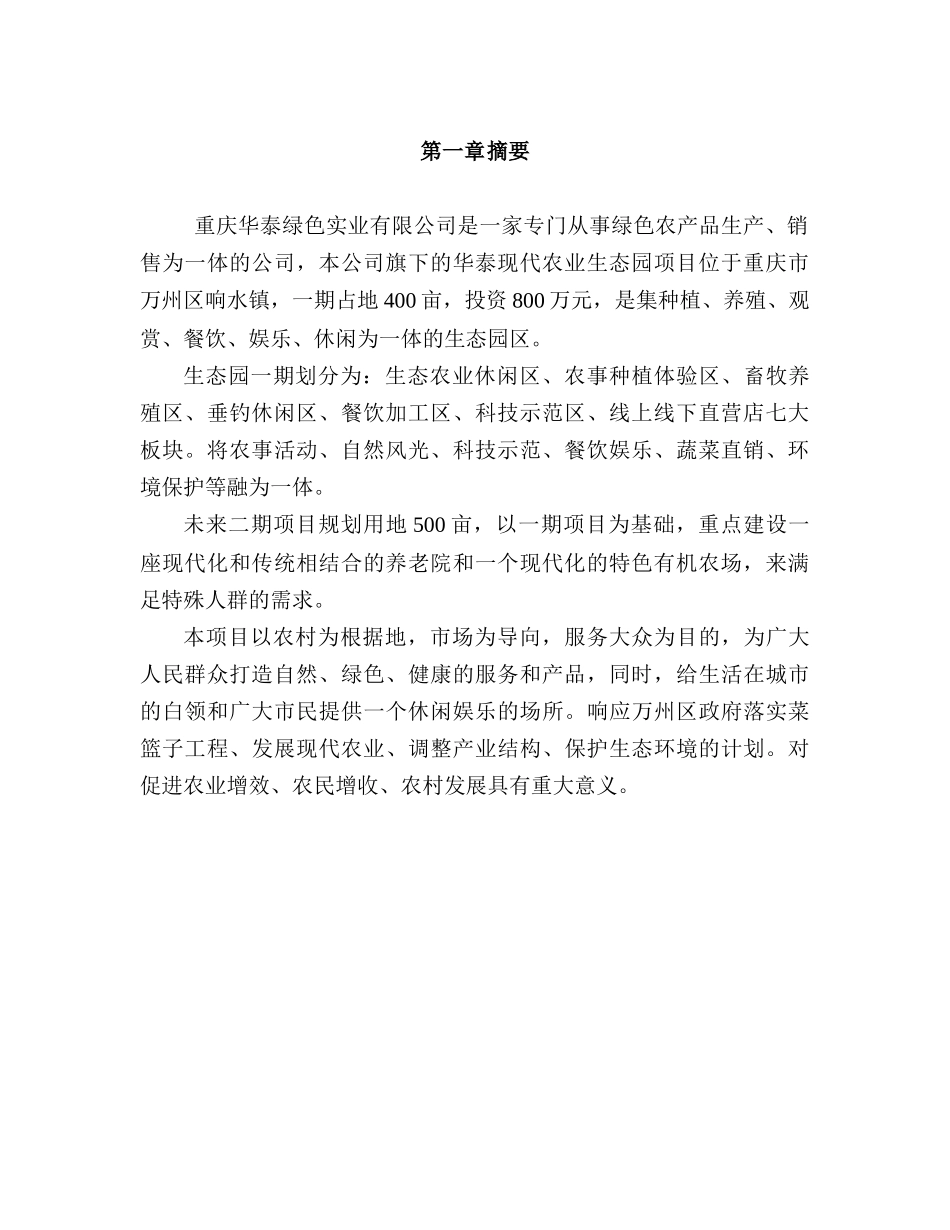 第一章摘要

重庆华泰绿色实业有限公司是一家专门从事绿色农产品生产、销售为一体的公司，本公司旗下的华泰现代农业生态园项目位于重庆市万州区响水镇，一期占地400亩，投资800万元，是集种植、养殖、观赏、餐饮、娱乐、休闲为一体的生态园区。

生态园一期划分为：生态农业休闲区、农事种植体验区、畜牧养殖区、垂钓休闲区、餐饮加工区、科技示范区、线上线下直营店七大板块。将农事活动、自然风光、科技示范、餐饮娱乐、蔬菜直销、环境保护等融为一体。

未来二期项目规划用地500亩，以一期项目为基础，重点建设一座现代化和传统相结合的养老院和一个现代化的特色有机农场，来满足特殊人群的需求。

本项目以农村为根据地，市场为导向，服务大众为目的，为广大人民群众打造自然、绿色、健康的服务和产品，同时，给生活在城市的白领和广大市民提供一个休闲娱乐的场所。响应万州区政府落实菜篮子工程、发展现代农业、调整产业结构、保护生态环境的计划。对促进农业增效、农民增收、农村发展具有重大意义。